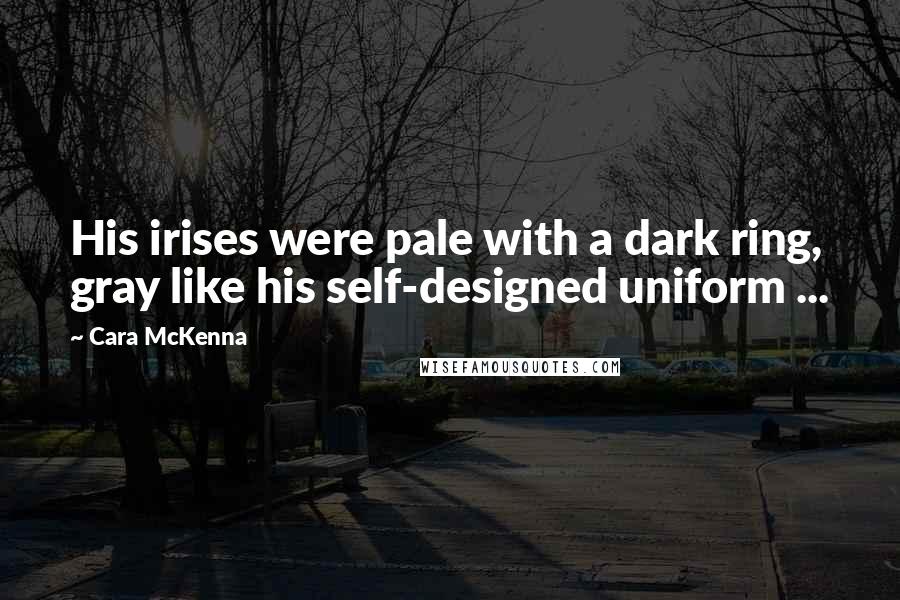 His irises were pale with a dark ring, gray like his self-designed uniform ...

~ Cara McKenna

WISEFAMOUSQUOTES.COM